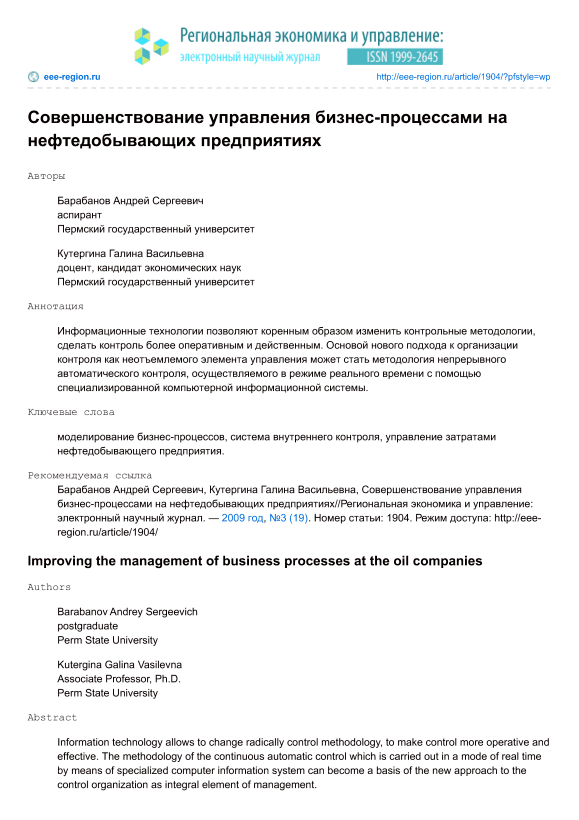 Региональная экономика и управление:
электронный научный журнал
ISSN 1999-2645

eee-region.ru

http://eee-region.ru/article/1904/?pfstyle=wp

Совершенствование управления бизнес-процессами на нефтедобывающих предприятиях

Авторы

Барабанов Андрей Сергеевич
аспирант
Пермский государственный университет

Кутергина Галина Васильевна
доцент, кандидат экономических наук
Пермский государственный университет

Аннотация

Информационные технологии позволяют коренным образом изменить контрольные методологии, сделать контроль более оперативным и действенным. Основой нового подхода к организации контроля как неотъемлемого элемента управления может стать методология непрерывного автоматического контроля, осуществляемого в режиме реального времени с помощью специализированной компьютерной информационной системы.

Ключевые слова

моделирование бизнес-процессов, система внутреннего контроля, управление затратами нефтедобывающего предприятия.

Рекомендуемая ссылка

Барабанов Андрей Сергеевич, Кутергина Галина Васильевна, Совершенствование управления бизнес-процессами на нефтедобывающих предприятиях//Региональная экономика и управление: электронный научный журнал. — 2009 год, №3 (19). Номер статьи: 1904. Режим доступа: http://eee-region.ru/article/1904/

Improving the management of business processes at the oil companies

Authors

Barabanov Andrey Sergeevich
postgraduate
Perm State University

Kutergina Galina Vasilevna
Associate Professor, Ph.D.
Perm State University

Abstract

Information technology allows to change radically control methodology, to make control more operative and effective. The methodology of the continuous automatic control which is carried out in a mode of real time by means of specialized computer information system can become a basis of the new approach to the control organization as integral element of management.